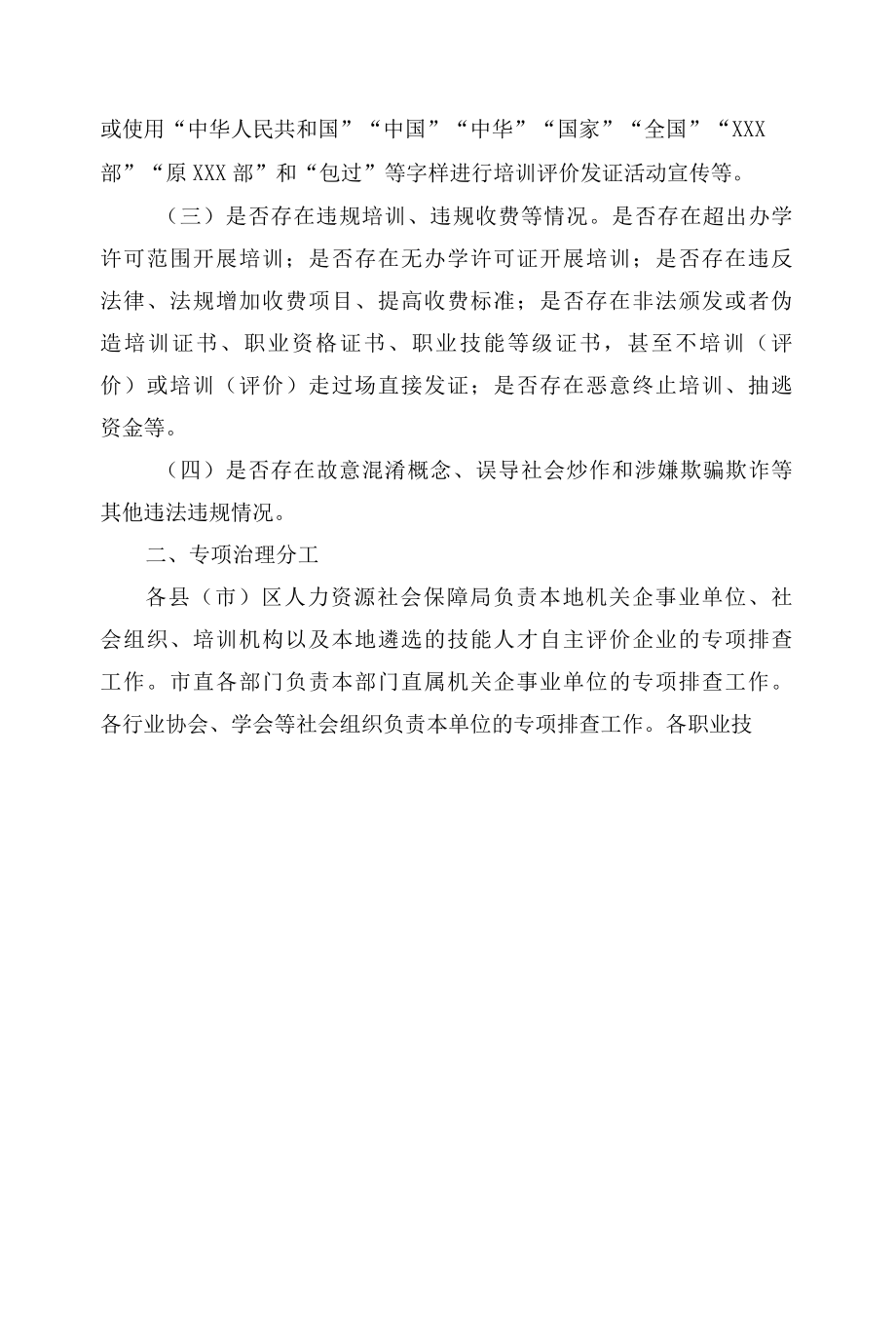 或使用“中华人民共和国”“中国”“中华”“国家”“全国”“XXX部”“原XXX部”和“包过”等字样进行培训评价发证活动宣传等。

（三）是否存在违规培训、违规收费等情况。是否存在超出办学许可范围开展培训；是否存在无办学许可证开展培训；是否存在违反法律、法规增加收费项目、提高收费标准；是否存在非法颁发或者伪造培训证书、职业资格证书、职业技能等级证书，甚至不培训（评价）或培训（评价）走过场直接发证；是否存在恶意终止培训、抽逃资金等。

（四）是否存在故意混淆概念、误导社会炒作和涉嫌欺骗欺诈等其他违法违规情况。

二、专项治理分工

各县（市）区人力资源社会保障局负责本地机关企事业单位、社会组织、培训机构以及本地遴选的技能人才自主评价企业的专项排查工作。市直各部门负责本部门直属机关企事业单位的专项排查工作。各行业协会、学会等社会组织负责本单位的专项排查工作。各职业技